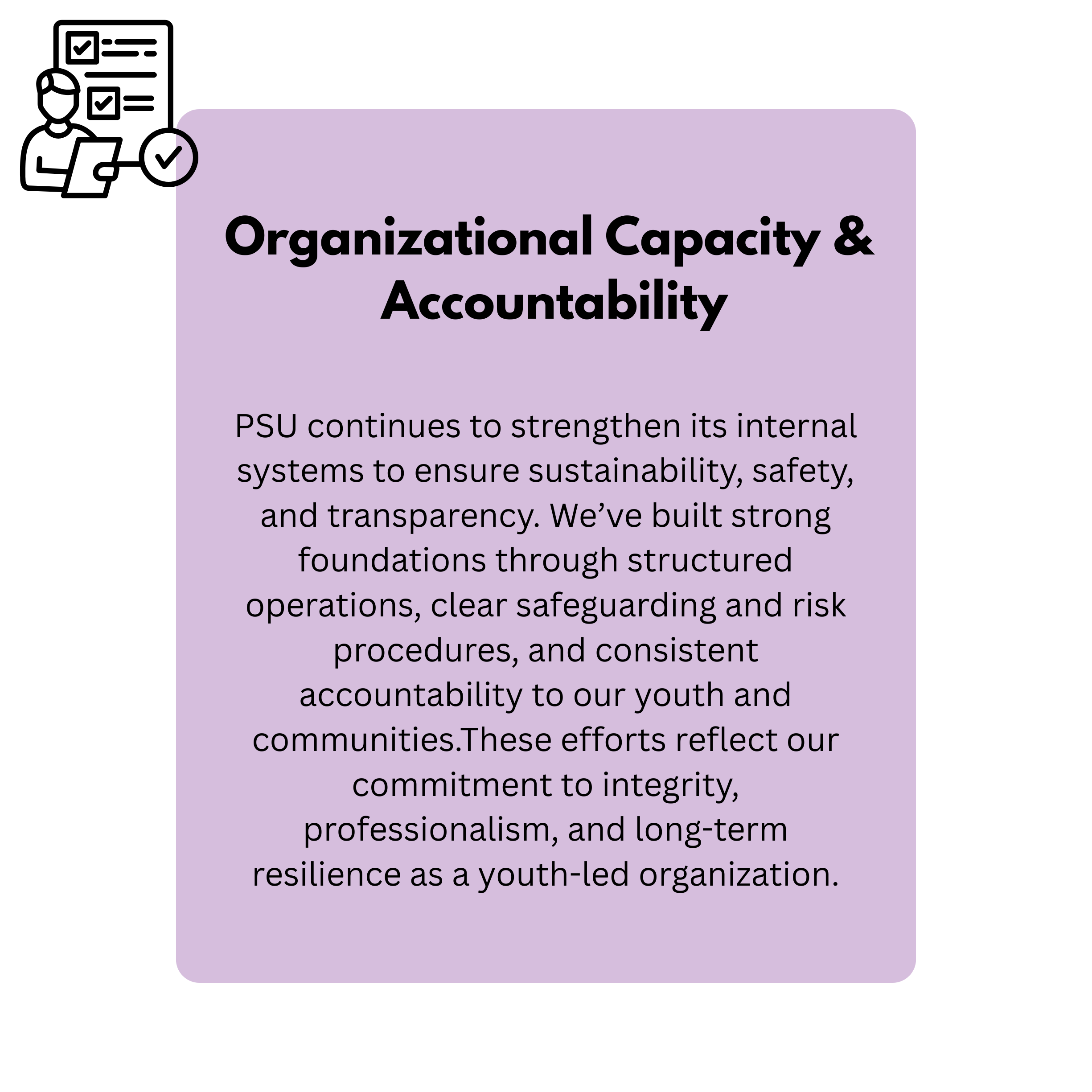 Organizational Capacity & Accountability

PSU continues to strengthen its internal systems to ensure sustainability, safety, and transparency. We've built strong foundations through structured operations, clear safeguarding and risk procedures, and consistent accountability to our youth and communities.These efforts reflect our commitment to integrity, professionalism, and long-term resilience as a youth-led organization.